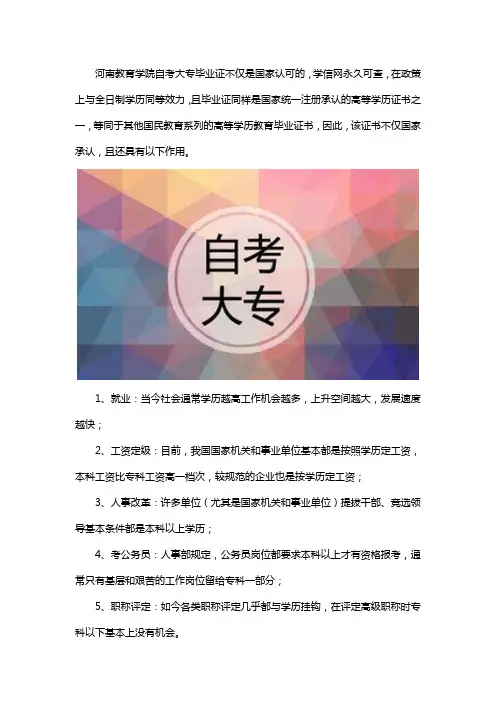 河南教育学院自考大专毕业证不仅是国家认可的，学信网永久可查，在政策上与全日制学历同等效力，且毕业证同样是国家统一注册承认的高等学历证书之一，等同于其他国民教育系列的高等学历教育毕业证书，因此，该证书不仅国家承认，且还具有以下作用。

自考
大专

1、就业：当今社会通常学历越高工作机会越多，上升空间越大，发展速度越快；

2、工资定级：目前，我国国家机关和事业单位基本都是按照学历定工资，本科工资比专科工资高一档次，较规范的企业也是按学历定工资；

3、人事改革：许多单位（尤其是国家机关和事业单位）提拔干部、竞选领导基本条件都是本科以上学历；

4、考公务员：人事部规定，公务员岗位都要求本科以上才有资格报考，通常只有基层和艰苦的工作岗位留给专科一部分；

5、职称评定：如今各类职称评定几乎都与学历挂钩，在评定高级职称时专科以下基本上没有机会。